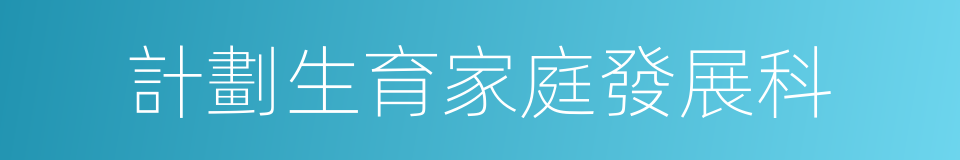 計劃生育家庭發展科